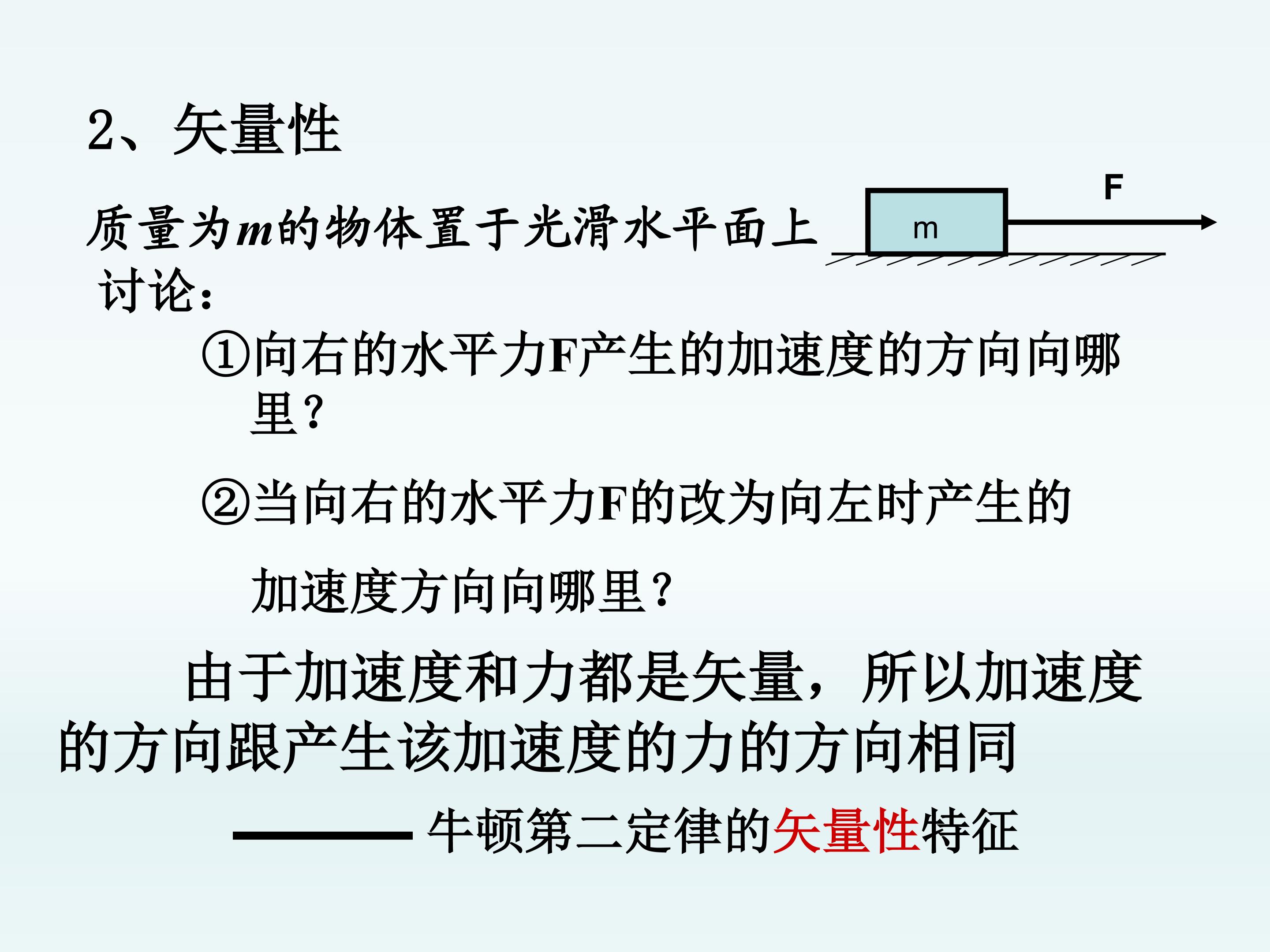 2、矢量性

质量为$m$的物体置于光滑水平面上

F

m

讨论：

①向右的水平力F产生的加速度的方向向哪里？

②当向右的水平力F的改为向左时产生的加速度方向向哪里？

由于加速度和力都是矢量，所以加速度的方向跟产生该加速度的力的方向相同

——— 牛顿第二定律的矢量性特征